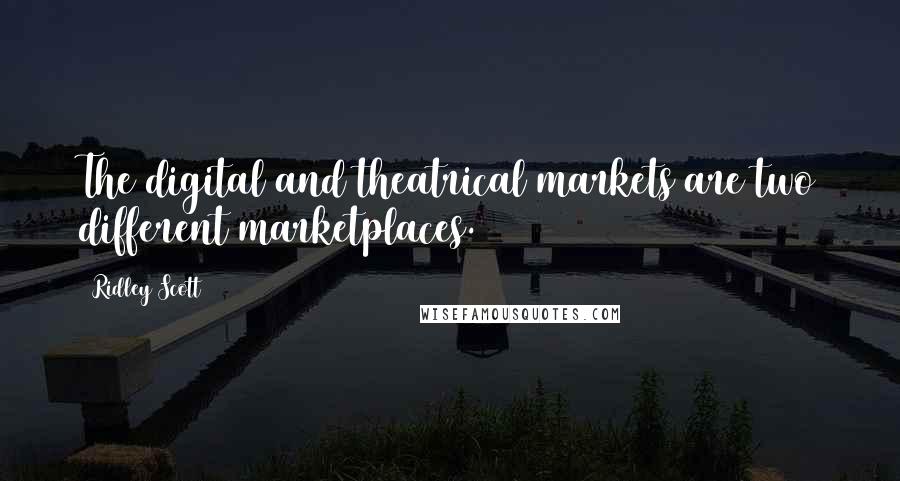 The digital and theatrical markets are two different marketplaces.

Ridley Scott

WISEFAMOUSQUOTES.COM